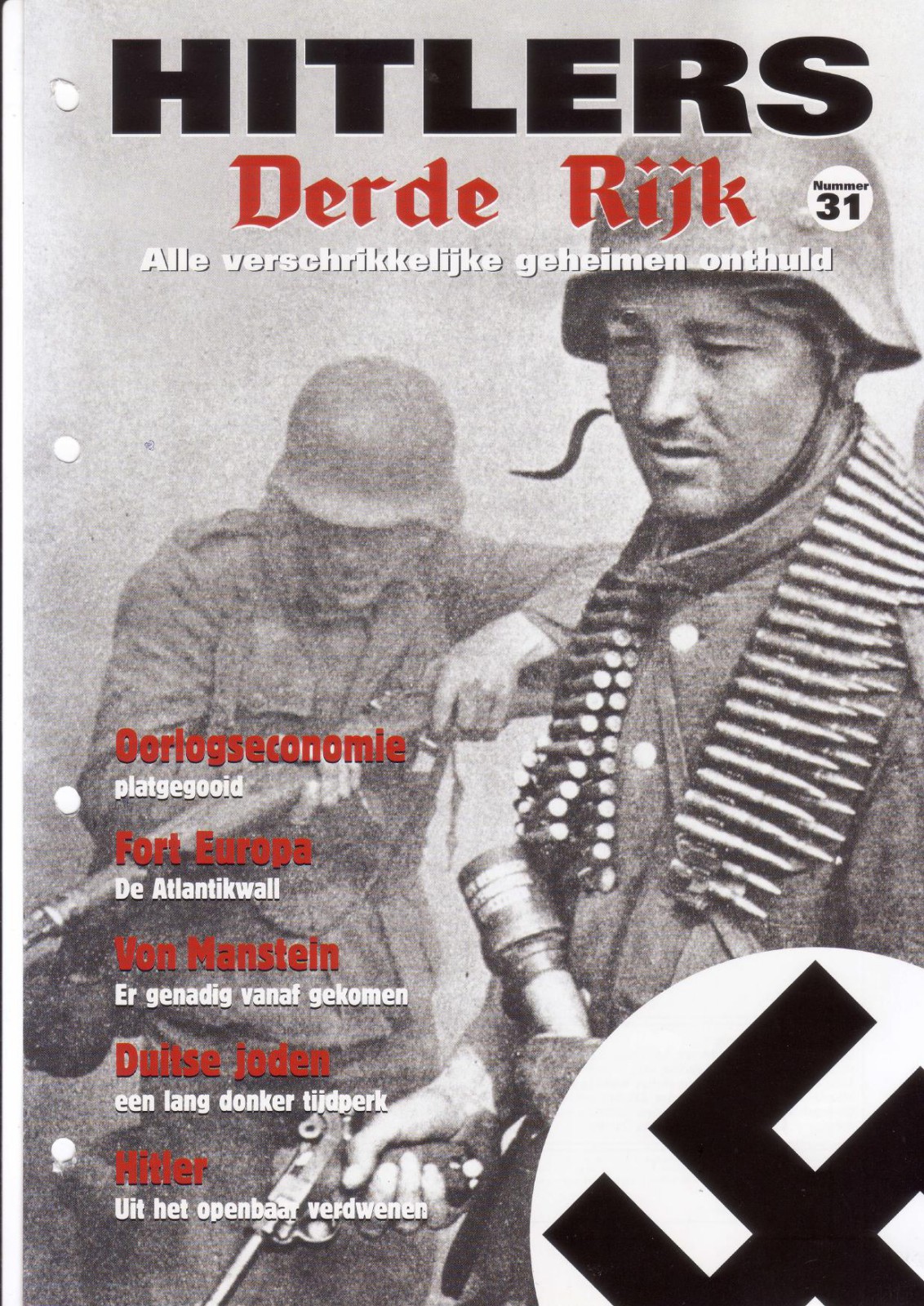 HITLERS
Derde Rijk
Nummer
31
Alle verschrikkelijke geheimen onthuld

Oorlogseconomie
platgegooid

Fort Europa
De Atlantikwall

Von Manstein
Er genadig vanaf gekomen

Duitse joden
een lang donker tijdperk

Hitler
Uit het openbaar verdwenen